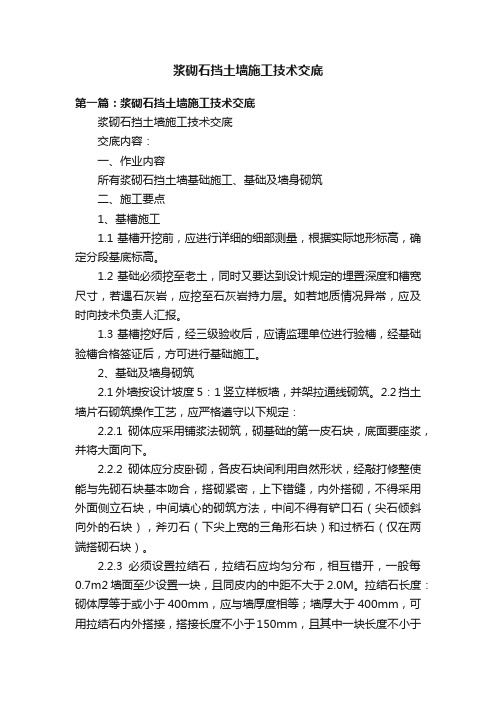 浆砌石挡土墙施工技术交底

第一篇：浆砌石挡土墙施工技术交底

浆砌石挡土墙施工技术交底

交底内容：

一、作业内容

所有浆砌石挡土墙基础施工、基础及墙身砌筑

二、施工要点

1、基槽施工

1.1 基槽开挖前，应进行详细的细部测量，根据实际地形标高，确定分段基底标高。

1.2 基础必须挖至老土，同时又要达到设计规定的埋置深度和槽宽尺寸，若遇石灰岩，应挖至石灰岩持力层。如若地质情况异常，应及时向技术负责人汇报。

1.3 基槽挖好后，经三级验收后，应请监理单位进行验槽，经基础验槽合格签证后，方可进行基础施工。

2、基础及墙身砌筑

2.1 外墙按设计坡度 5：1 竖立样板墙，并架拉通线砌筑。2.2 挡土墙片石砌筑操作工艺，应严格遵守以下规定：

2.2.1 砌体应采用铺浆法砌筑，砌基础的第一皮石块，底面要座浆，并将大面向下。

2.2.2 砌体应分皮卧砌，各皮石块间利用自然形状，经敲打修整使能与先砌石块基本吻合，搭砌紧密，上下错缝，内外搭砌，不得采用外面侧立石块，中间填心的砌筑方法，中间不得有铲口石（尖石倾斜向外的石块），斧刃石（下尖上宽的三角形石块）和过桥石（仅在两端搭砌石块）。

2.2.3 必须设置拉结石，拉结石应均匀分布，相互错开，一般每 0.7m2 墙面至少设置一块，且同皮内的中距不大于 2.0M。拉结石长度：砌体厚等于或小于 400mm，应与墙厚度相等；墙厚大于 400mm，可用拉结石内外搭接，搭接长度不小于 150mm，且其中一块长度不小于